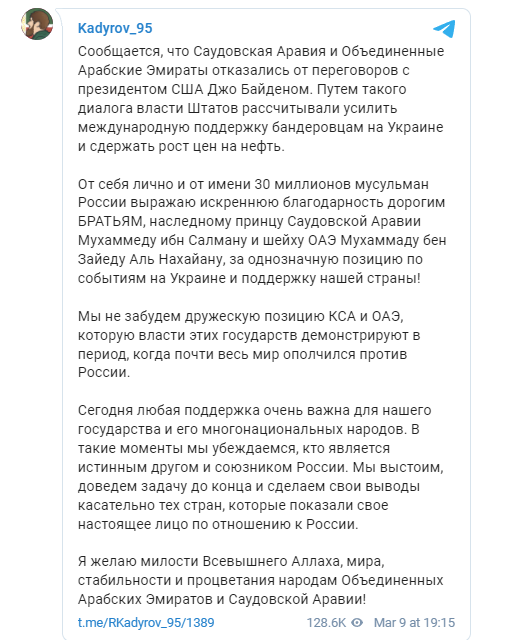 Kadyrov_95

Сообщается, что Саудовская Аравия и Объединенные Арабские Эмираты отказались от переговоров с президентом США Джо Байденом. Путем такого диалога власти Штатов рассчитывали усилить международную поддержку бандеровцам на Украине и сдержать рост цен на нефть.

От себя лично и от имени 30 миллионов мусульман России выражаю искреннюю благодарность дорогим БРАТЬЯМ, наследному принцу Саудовской Аравии Мухаммеду ибн Салману и шейху ОАЭ Мухаммаду бен Зайеду Аль Нахайану, за однозначную позицию по событиям на Украине и поддержку нашей страны!

Мы не забудем дружескую позицию КСА и ОАЭ, которую власти этих государств демонстрируют в период, когда почти весь мир ополчился против России.

Сегодня любая поддержка очень важна для нашего государства и его многонациональных народов. В такие моменты мы убеждаемся, кто является истинным другом и союзником России. Мы выстоим, доведем задачу до конца и сделаем свои выводы касательно тех стран, которые показали свое настоящее лицо по отношению к России.

Я желаю милости Всевышнего Аллаха, мира, стабильности и процветания народам Объединенных Арабских Эмиратов и Саудовской Аравии!

t.me/RKadyrov_95/1389 128.6K Mar 9 at 19:15